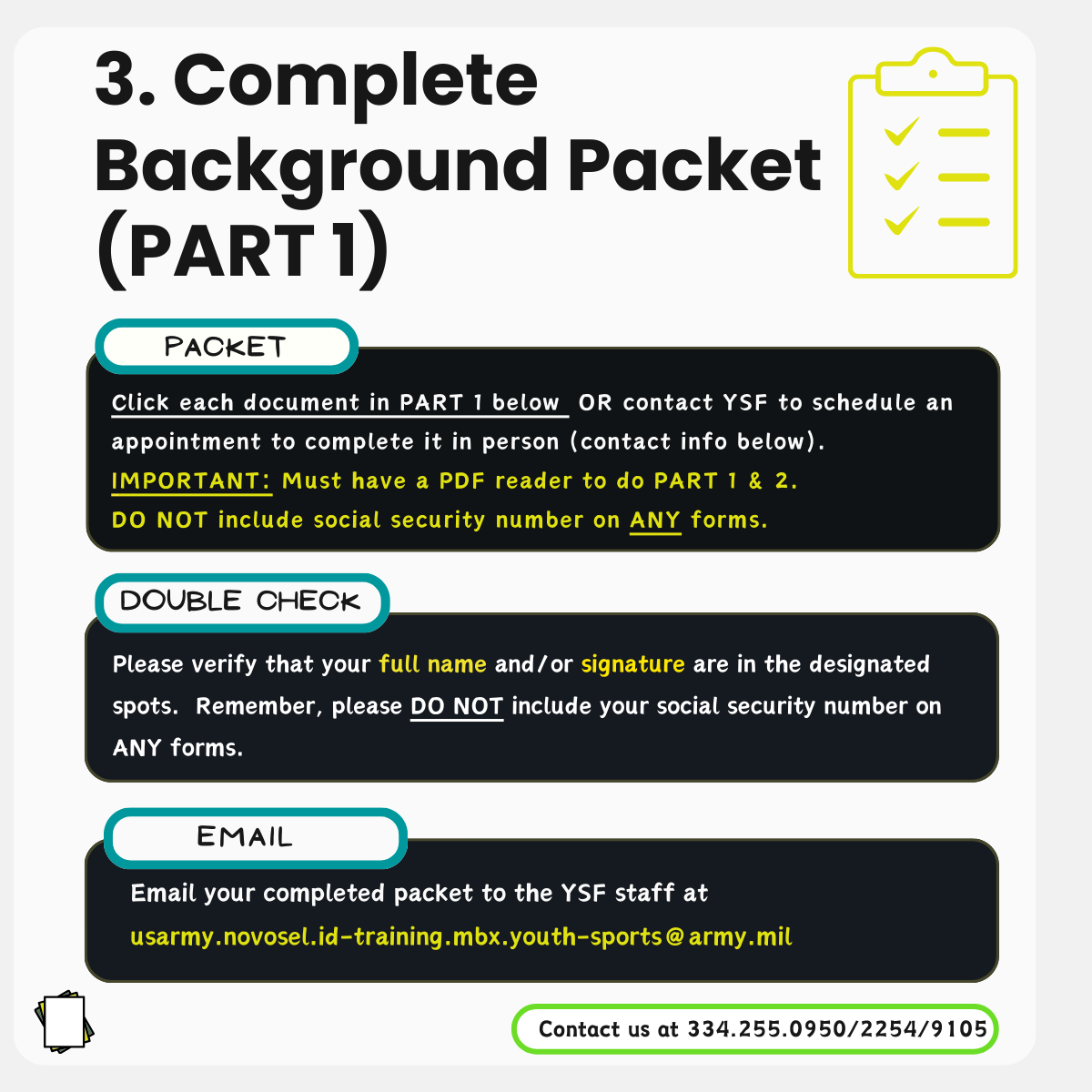 3. Complete Background Packet (PART 1)

PACKET

Click each document in PART 1 below OR contact YSF to schedule an appointment to complete it in person (contact info below).

IMPORTANT: Must have a PDF reader to do PART 1 & 2.

DO NOT include social security number on ANY forms.

DOUBLE CHECK

Please verify that your full name and/or signature are in the designated spots. Remember, please DO NOT include your social security number on ANY forms.

EMAIL

Email your completed packet to the YSF staff at usarmy.novosel.id-training.mbx.youth-sports@army.mil

Contact us at 334.255.0950/2254/9105